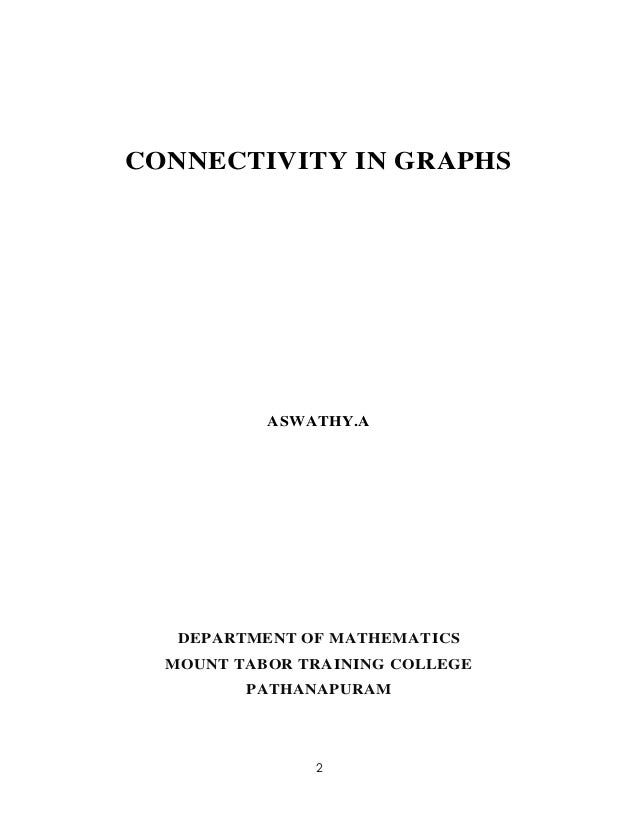 CONNECTIVITY IN GRAPHS

ASWATHY.A

DEPARTMENT OF MATHEMATICS
MOUNT TABOR TRAINING COLLEGE
PATHANAPURAM

2